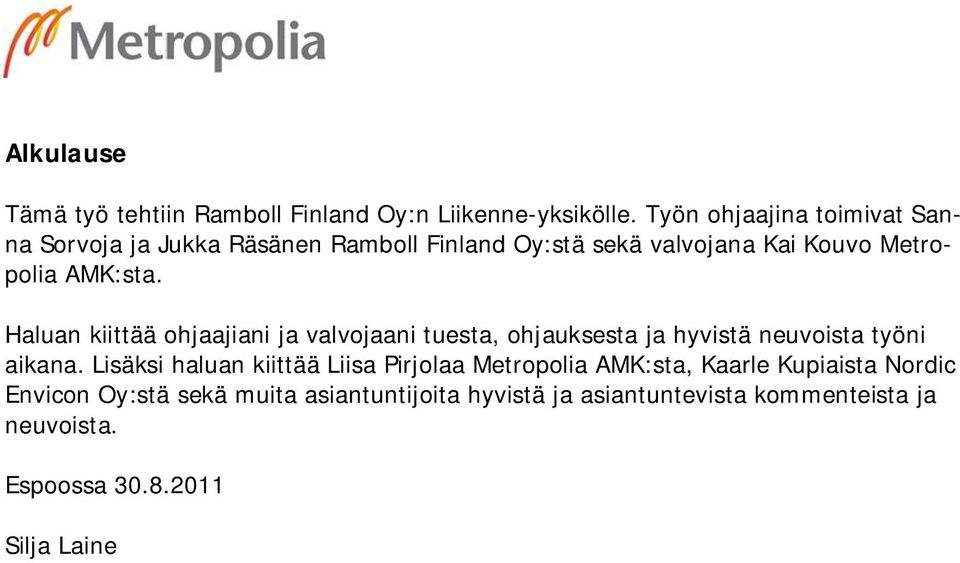 Metropolia

Alkulause

Tämä työ tehtiin Ramboll Finland Oy:n Liikenne-yksikölle. Työn ohjaajina toimivat Sanna Sorvoja ja Jukka Räsänen Ramboll Finland Oy:stä sekä valvojana Kai Kouvo Metropolia AMK:sta.

Haluan kiittää ohjaajiani ja valvojaani tuesta, ohjauksesta ja hyvistä neuvoista työni aikana. Lisäksi haluan kiittää Liisa Pirjolaa Metropolia AMK:sta, Kaarle Kupiaista Nordic Envicon Oy:stä sekä muita asiantuntijoita hyvistä ja asiantuntevista kommenteista ja neuvoista.

Espoossa 30.8.2011

Silja Laine